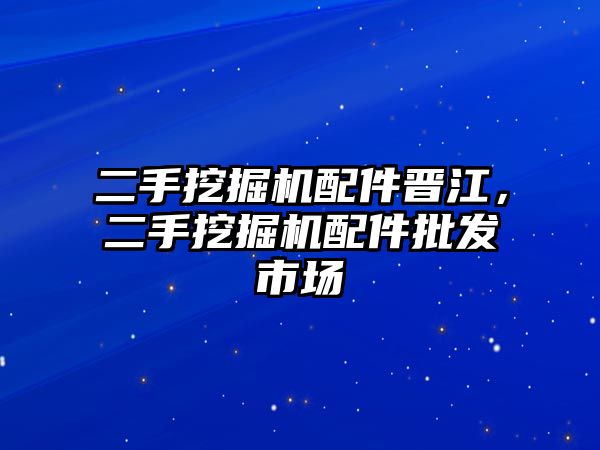 二手挖掘机配件晋江，二手挖掘机配件批发市场